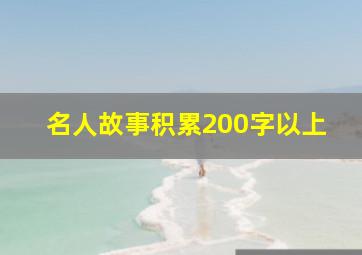 名人故事积累200字以上